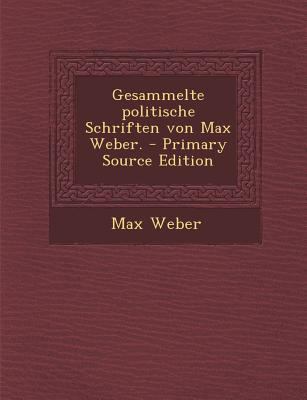 Gesammelte politische Schriften von Max Weber. - Primary Source Edition

Max Weber